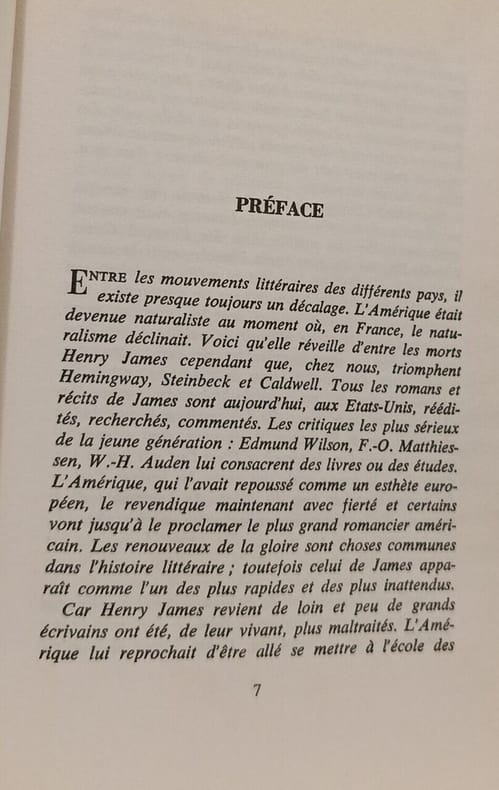 PRÉFACE

ENTRE les mouvements littéraires des différents pays, il existe presque toujours un décalage. L'Amérique était devenue naturaliste au moment où, en France, le naturalisme déclinait. Voici qu'elle réveille d'entre les morts Henry James cependant que, chez nous, triomphent Hemingway, Steinbeck et Caldwell. Tous les romans et récits de James sont aujourd'hui, aux Etats-Unis, réédités, recherchés, commentés. Les critiques les plus sérieux de la jeune génération : Edmund Wilson, F.-O. Matthiessen, W.-H. Auden lui consacrent des livres ou des études. L'Amérique, qui l'avait repoussé comme un esthète européen, le revendique maintenant avec fierté et certains vont jusqu'à le proclamer le plus grand romancier américain. Les renouveaux de la gloire sont choses communes dans l'histoire littéraire ; toutefois celui de James apparaît comme l'un des plus rapides et des plus inattendus.

Car Henry James revient de loin et peu de grands écrivains ont été, de leur vivant, plus maltraités. L'Amérique lui reprochait d'être allé se mettre à l'école des

7